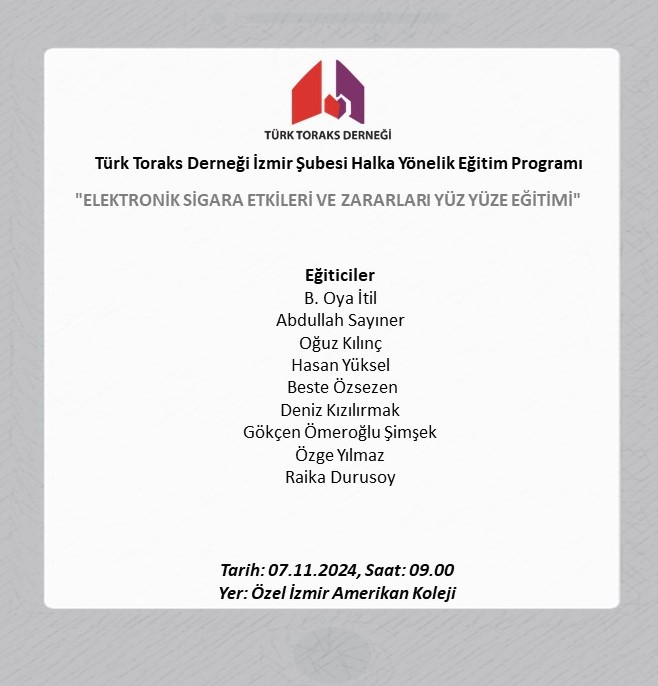 TÜRK TORAKS DERNEĞİ

Türk Toraks Derneği İzmir Şubesi Halka Yönelik Eğitim Programı

"ELEKTRONİK SİGARA ETKİLERİ VE ZARARLARI YÜZ YÜZE EĞİTİMİ"

Eğiticiler
B. Oya İtil
Abdullah Sayıner
Oğuz Kılınç
Hasan Yüksel
Beste Özsezen
Deniz Kızılırmak
Gökçen Ömeroğlu Şimşek
Özge Yılmaz
Raika Durusoy

Tarih: 07.11.2024, Saat: 09.00
Yer: Özel İzmir Amerikan Koleji